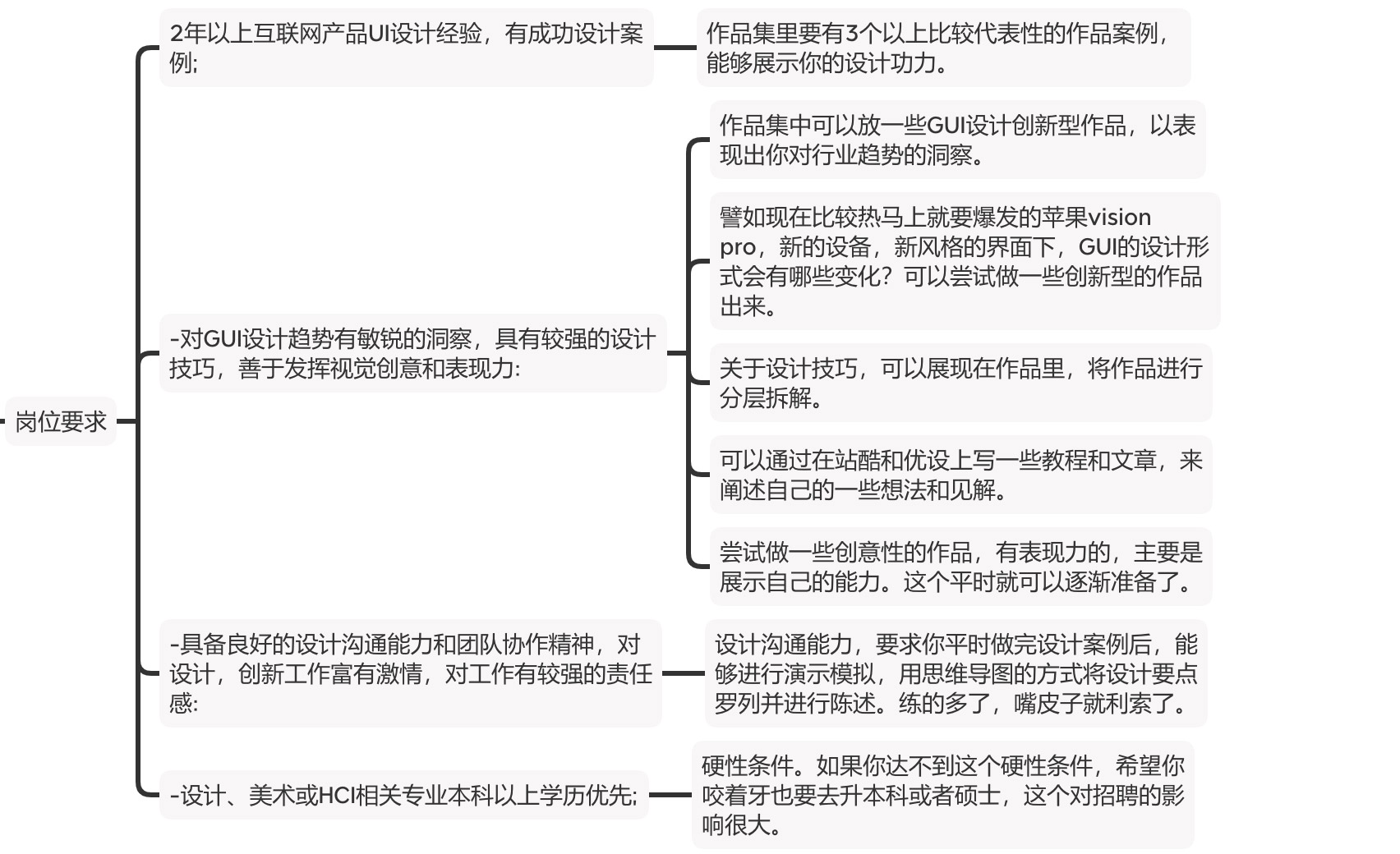 岗位要求

2年以上互联网产品UI设计经验，有成功设计案例;

作品集里要有3个以上比较代表性的作品案例，能够展示你的设计功力。

-对GUI设计趋势有敏锐的洞察，具有较强的设计技巧，善于发挥视觉创意和表现力:

作品集中可以放一些GUI设计创新型作品，以表现出你对行业趋势的洞察。

譬如现在比较热马上就要爆发的苹果vision pro，新的设备，新风格的界面下，GUI的设计形式会有哪些变化？可以尝试做一些创新型的作品出来。

关于设计技巧，可以展现在作品里，将作品进行分层拆解。

可以通过在站酷和优设上写一些教程和文章，来阐述自己的一些想法和见解。

尝试做一些创意性的作品，有表现力的，主要是展示自己的能力。这个平时就可以逐渐准备了。

-具备良好的设计沟通能力和团队协作精神，对设计，创新工作富有激情，对工作有较强的责任感:

设计沟通能力，要求你平时做完设计案例后，能够进行演示模拟，用思维导图的方式将设计要点罗列并进行陈述。练的多了，嘴皮子就利索了。

-设计、美术或HCI相关专业本科以上学历优先;

硬性条件。如果你达不到这个硬性条件，希望你咬着牙也要去升本科或者硕士，这个对招聘的影响很大。